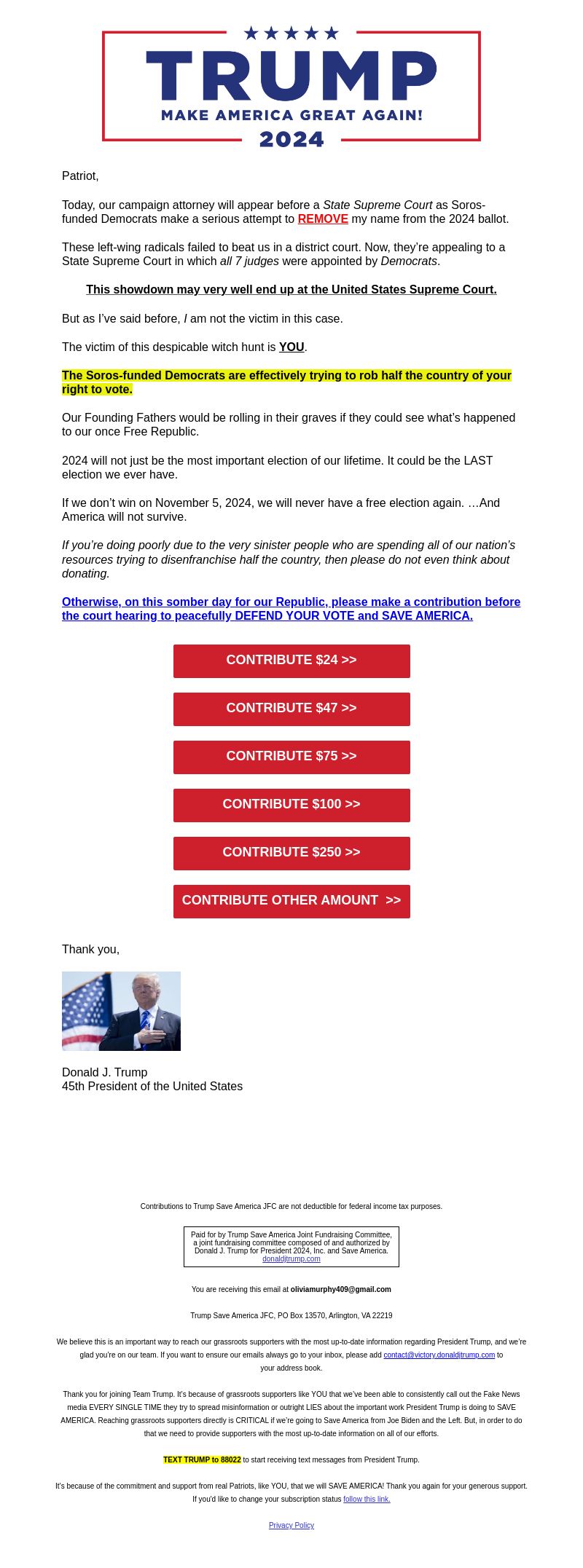 TRUMP
MAKE AMERICA GREAT AGAIN!
2024

Patriot,

Today, our campaign attorney will appear before a State Supreme Court as Soros-funded Democrats make a serious attempt to REMOVE my name from the 2024 ballot.

These left-wing radicals failed to beat us in a district court. Now, they're appealing to a State Supreme Court in which all 7 judges were appointed by Democrats.

This showdown may very well end up at the United States Supreme Court.

But as I've said before, I am not the victim in this case.

The victim of this despicable witch hunt is YOU.

The Soros-funded Democrats are effectively trying to rob half the country of your right to vote.

Our Founding Fathers would be rolling in their graves if they could see what's happened to our once Free Republic.

2024 will not just be the most important election of our lifetime. It could be the LAST election we ever have.

If we don't win on November 5, 2024, we will never have a free election again. …And America will not survive.

If you're doing poorly due to the very sinister people who are spending all of our nation's resources trying to disenfranchise half the country, then please do not even think about donating.

Otherwise, on this somber day for our Republic, please make a contribution before the court hearing to peacefully DEFEND YOUR VOTE and SAVE AMERICA.

CONTRIBUTE $24 >>

CONTRIBUTE $47 >>

CONTRIBUTE $75 >>

CONTRIBUTE $100 >>

CONTRIBUTE $250 >>

CONTRIBUTE OTHER AMOUNT >>

Thank you,

Donald J. Trump
45th President of the United States

Contributions to Trump Save America JFC are not deductible for federal income tax purposes.

Paid for by Trump Save America Joint Fundraising Committee, a joint fundraising committee composed of and authorized by Donald J. Trump for President 2024, Inc. and Save America.
donaldjtrump.com

You are receiving this email at oliviamurphy409@gmail.com

Trump Save America JFC, PO Box 13570, Arlington, VA 22219

We believe this is an important way to reach our grassroots supporters with the most up-to-date information regarding President Trump, and we're glad you're on our team. If you want to ensure our emails always go to your inbox, please add contact@victory.donaldjtrump.com to your address book.

Thank you for joining Team Trump. It's because of grassroots supporters like YOU that we've been able to consistently call out the Fake News media EVERY SINGLE TIME they try to spread misinformation or outright LIES about the important work President Trump is doing to SAVE AMERICA. Reaching grassroots supporters directly is CRITICAL if we're going to Save America from Joe Biden and the Left. But, in order to do that we need to provide supporters with the most up-to-date information on all of our efforts.

TEXT TRUMP to 88022 to start receiving text messages from President Trump.

It's because of the commitment and support from real Patriots, like YOU, that we will SAVE AMERICA! Thank you again for your generous support. If you'd like to change your subscription status follow this link.

Privacy Policy